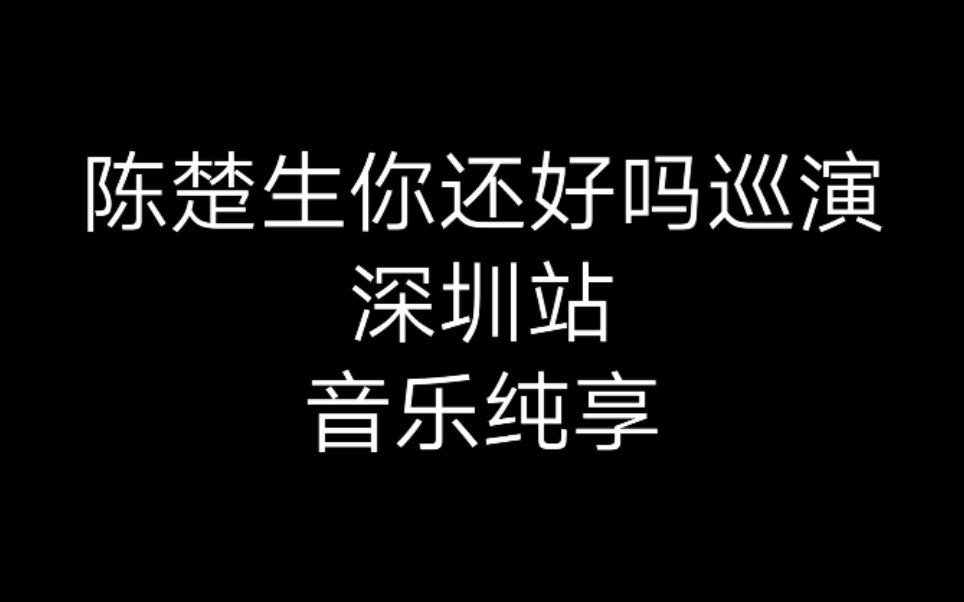 陈楚生你还好吗巡演
深圳站
音乐纯享